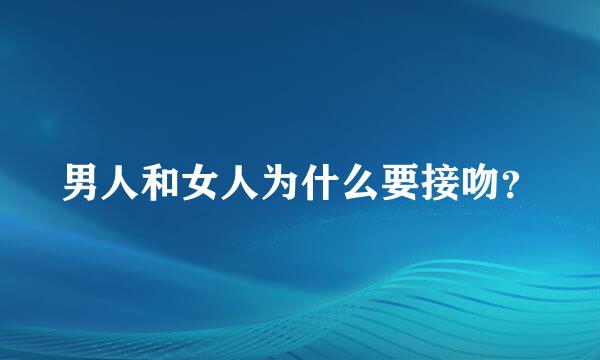 男人和女人为什么要接吻？